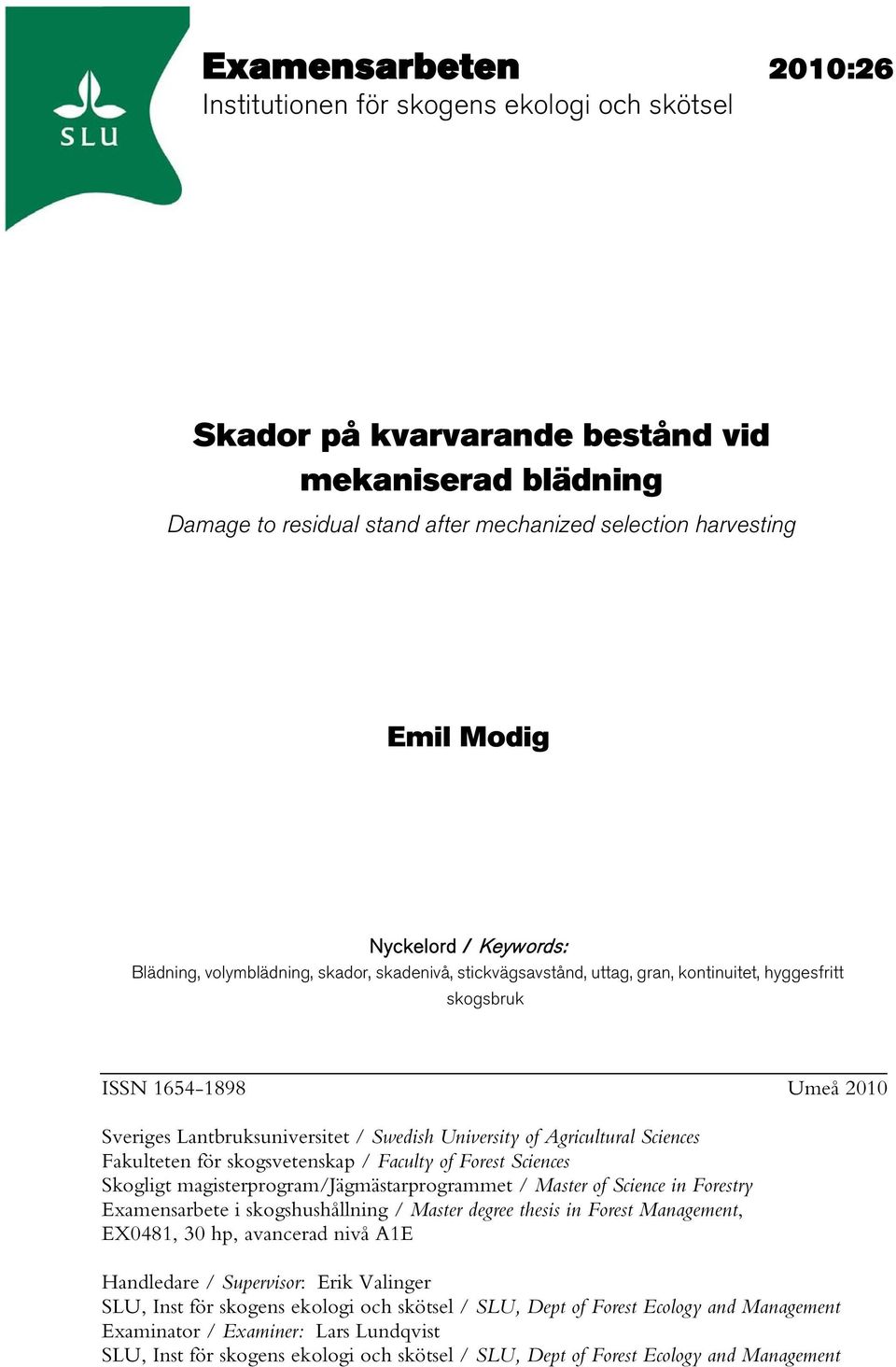 SLU

Examensarbeten 2010:26
Institutionen för skogens ekologi och skötsel

Skador på kvarvarande bestånd vid mekaniserad blädning
Damage to residual stand after mechanized selection harvesting

Emil Modig

Nyckelord / Keywords:
Blädning, volymblädning, skador, skadenivå, stickvägsavstånd, uttag, gran, kontinuitet, hyggesfritt skogsbruk

ISSN 1654-1898 Umeå 2010

Sveriges Lantbruksuniversitet / Swedish University of Agricultural Sciences
Fakulteten för skogsvetenskap / Faculty of Forest Sciences
Skogligt magisterprogram/Jägmästarprogrammet / Master of Science in Forestry
Examensarbete i skogshushållning / Master degree thesis in Forest Management, EX0481, 30 hp, avancerad nivå A1E

Handledare / Supervisor: Erik Valinger
SLU, Inst för skogens ekologi och skötsel / SLU, Dept of Forest Ecology and Management
Examinator / Examiner: Lars Lundqvist
SLU, Inst för skogens ekologi och skötsel / SLU, Dept of Forest Ecology and Management